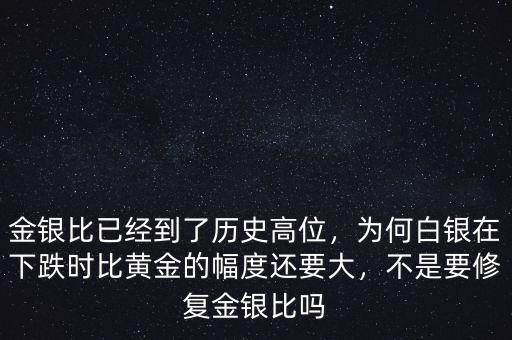 金银比已经到了历史高位，为何白银在下跌时比黄金的幅度还要大，不是要修复金银比吗